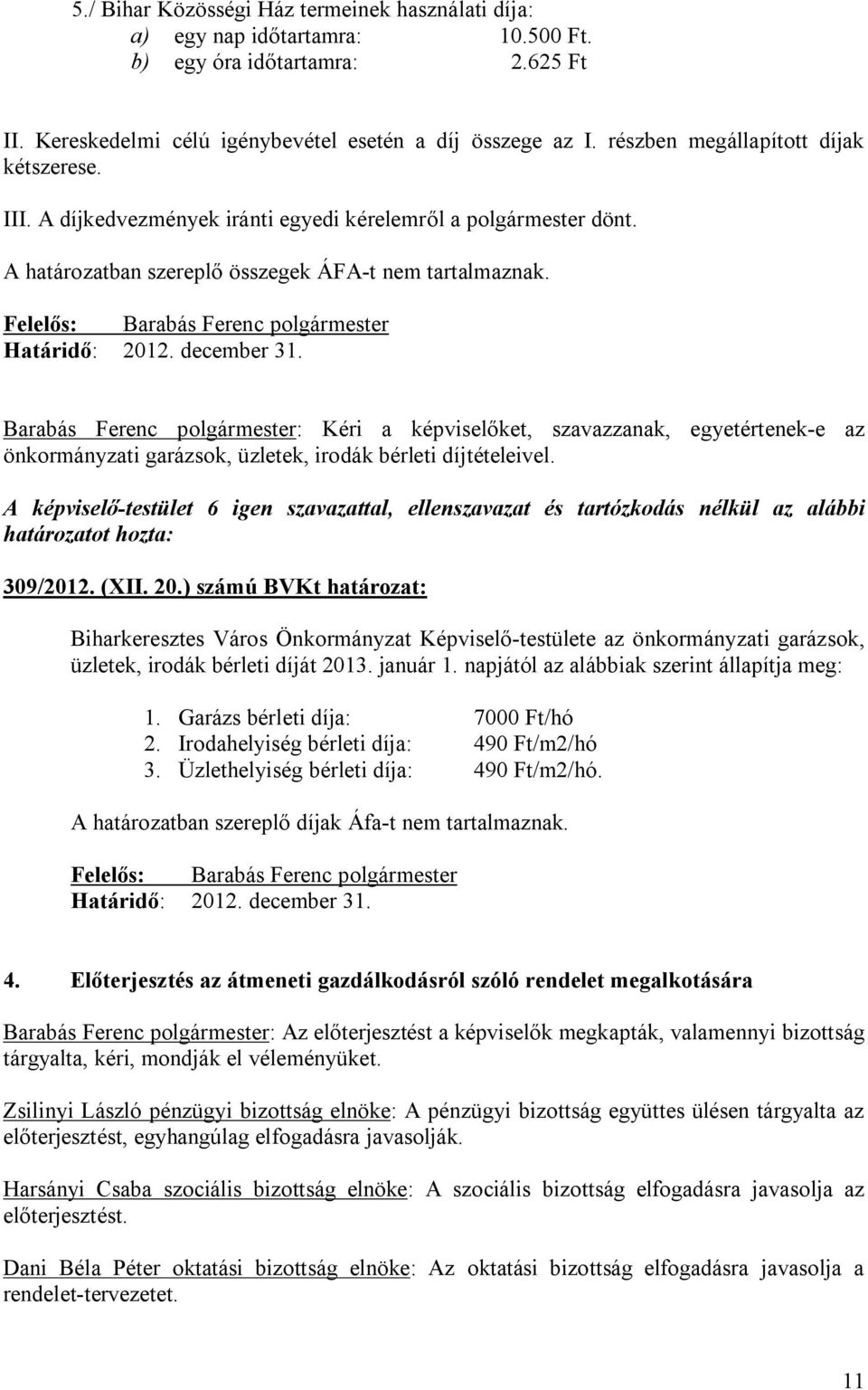 5./ Bihar Közösségi Ház termeinek használati díja:
a) egy nap időtartamra: 10.500 Ft.
b) egy óra időtartamra: 2.625 Ft

II. Kereskedelmi célú igénybevétel esetén a díj összege az I. részben megállapított díjak kétszerese.

III. A díjkedvezmények iránti egyedi kérelemről a polgármester dönt.

A határozatban szereplő összegek ÁFA-t nem tartalmaznak.

Felelős: Barabás Ferenc polgármester
Határidő: 2012. december 31.

Barabás Ferenc polgármester: Kéri a képviselőket, szavazzanak, egyetértenek-e az önkormányzati garázsok, üzletek, irodák bérleti díjtételeivel.

A képviselő-testület 6 igen szavazattal, ellenszavazat és tartózkodás nélkül az alábbi határozatot hozta:

309/2012. (XII. 20.) számú BVKt határozat:

Biharkeresztes Város Önkormányzat Képviselő-testülete az önkormányzati garázsok, üzletek, irodák bérleti díját 2013. január 1. napjától az alábbiak szerint állapítja meg:

1. Garázs bérleti díja: 7000 Ft/hó
2. Irodahelyiség bérleti díja: 490 Ft/m2/hó
3. Üzlethelyiség bérleti díja: 490 Ft/m2/hó.

A határozatban szereplő díjak Áfa-t nem tartalmaznak.

Felelős: Barabás Ferenc polgármester
Határidő: 2012. december 31.

4. Előterjesztés az átmeneti gazdálkodásról szóló rendelet megalkotására

Barabás Ferenc polgármester: Az előterjesztést a képviselők megkapták, valamennyi bizottság tárgyalta, kéri, mondják el véleményüket.

Zsilinyi László pénzügyi bizottság elnöke: A pénzügyi bizottság együttes ülésen tárgyalta az előterjesztést, egyhangúlag elfogadásra javasolják.

Harsányi Csaba szociális bizottság elnöke: A szociális bizottság elfogadásra javasolja az előterjesztést.

Dani Béla Péter oktatási bizottság elnöke: Az oktatási bizottság elfogadásra javasolja a rendelet-tervezetet.

11